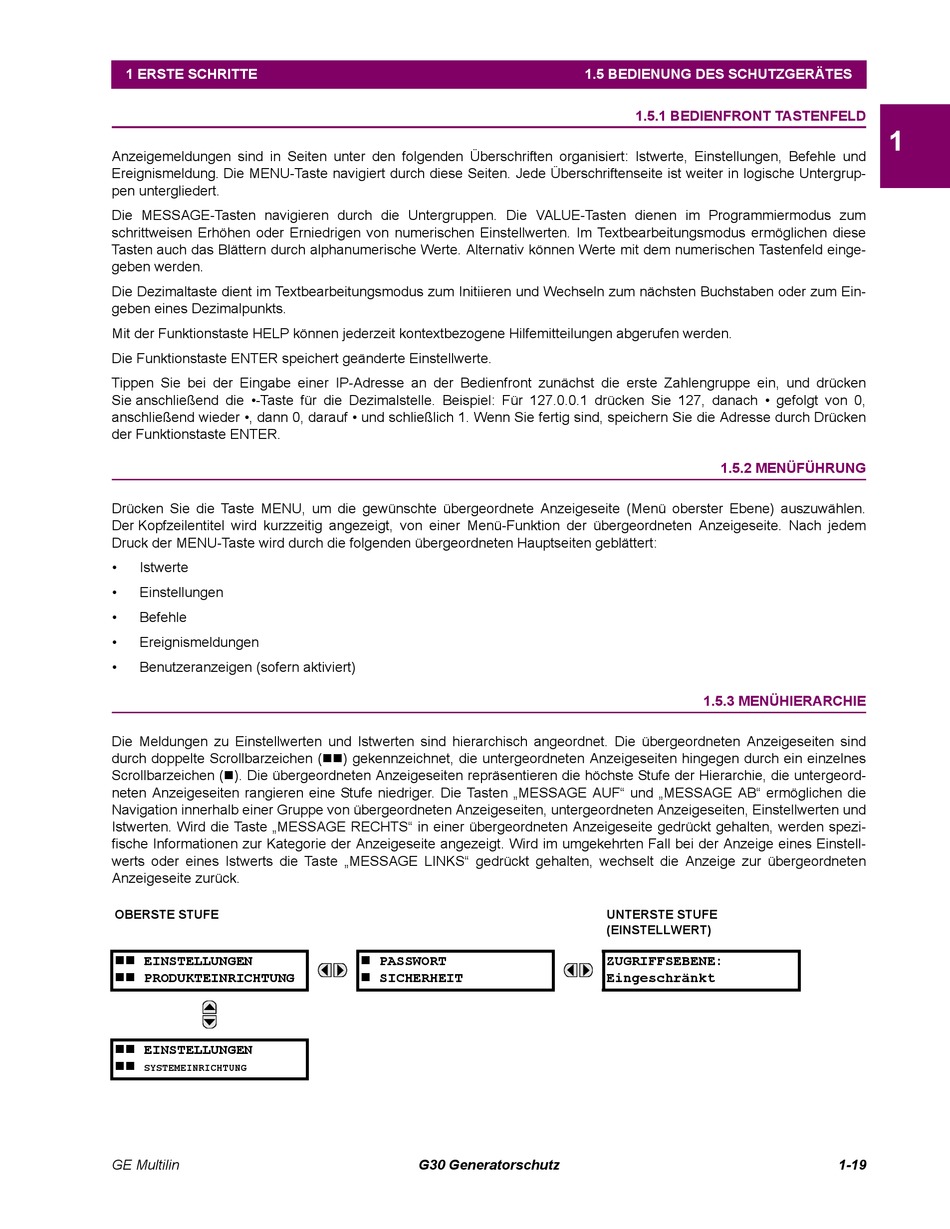 1 ERSTE SCHRITTE

1.5 BEDIENUNG DES SCHUTZGERÄTES

1.5.1 BEDIENFRONT TASTENFELD

1

Anzeigemeldungen sind in Seiten unter den folgenden Überschriften organisiert: Istwerte, Einstellungen, Befehle und Ereignismeldung. Die MENU-Taste navigiert durch diese Seiten. Jede Überschriftenseite ist weiter in logische Untergruppen untergliedert.

Die MESSAGE-Tasten navigieren durch die Untergruppen. Die VALUE-Tasten dienen im Programmiermodus zum schrittweisen Erhöhen oder Erniedrigen von numerischen Einstellwerten. Im Textbearbeitungsmodus ermöglichen diese Tasten auch das Blättern durch alphanumerische Werte. Alternativ können Werte mit dem numerischen Tastenfeld eingegeben werden.

Die Dezimaltaste dient im Textbearbeitungsmodus zum Initiieren und Wechseln zum nächsten Buchstaben oder zum Eingeben eines Dezimalpunkts.

Mit der Funktionstaste HELP können jederzeit kontextbezogene Hilfemitteilungen abgerufen werden.

Die Funktionstaste ENTER speichert geänderte Einstellwerte.

Tippen Sie bei der Eingabe einer IP-Adresse an der Bedienfront zunächst die erste Zahlengruppe ein, und drücken Sie anschließend die •-Taste für die Dezimalstelle. Beispiel: Für 127.0.0.1 drücken Sie 127, danach • gefolgt von 0, anschließend wieder •, dann 0, darauf • und schließlich 1. Wenn Sie fertig sind, speichern Sie die Adresse durch Drücken der Funktionstaste ENTER.

1.5.2 MENÜFÜHRUNG

Drücken Sie die Taste MENU, um die gewünschte übergeordnete Anzeigeseite (Menü oberster Ebene) auszuwählen. Der Kopfzeilentitel wird kurzzeitig angezeigt, von einer Menü-Funktion der übergeordneten Anzeigeseite. Nach jedem Druck der MENU-Taste wird durch die folgenden übergeordneten Hauptseiten geblättert:

• Istwerte
• Einstellungen
• Befehle
• Ereignismeldungen
• Benutzeranzeigen (sofern aktiviert)

1.5.3 MENÜHIERARCHIE

Die Meldungen zu Einstellwerten und Istwerten sind hierarchisch angeordnet. Die übergeordneten Anzeigeseiten sind durch doppelte Scrollbarzeichen (■■) gekennzeichnet, die untergeordneten Anzeigeseiten hingegen durch ein einzelnes Scrollbarzeichen (■). Die übergeordneten Anzeigeseiten repräsentieren die höchste Stufe der Hierarchie, die untergeordneten Anzeigeseiten rangieren eine Stufe niedriger. Die Tasten „MESSAGE AUF“ und „MESSAGE AB“ ermöglichen die Navigation innerhalb einer Gruppe von übergeordneten Anzeigeseiten, untergeordneten Anzeigeseiten, Einstellwerten und Istwerten. Wird die Taste „MESSAGE RECHTS“ in einer übergeordneten Anzeigeseite gedrückt gehalten, werden spezifische Informationen zur Kategorie der Anzeigeseite angezeigt. Wird im umgekehrten Fall bei der Anzeige eines Einstellwerts oder eines Istwerts die Taste „MESSAGE LINKS“ gedrückt gehalten, wechselt die Anzeige zur übergeordneten Anzeigeseite zurück.

OBERSTE STUFE

UNTERSTE STUFE (EINSTELLWERT)

■■ EINSTELLUNGEN
■■ PRODUKTEINRICHTUNG

■ PASSWORT
■ SICHERHEIT

ZUGRIFFSEBENE:
Eingeschränkt

■■ EINSTELLUNGEN
■■ SYSTEMEINRICHTUNG

GE Multilin

G30 Generatorschutz

1-19